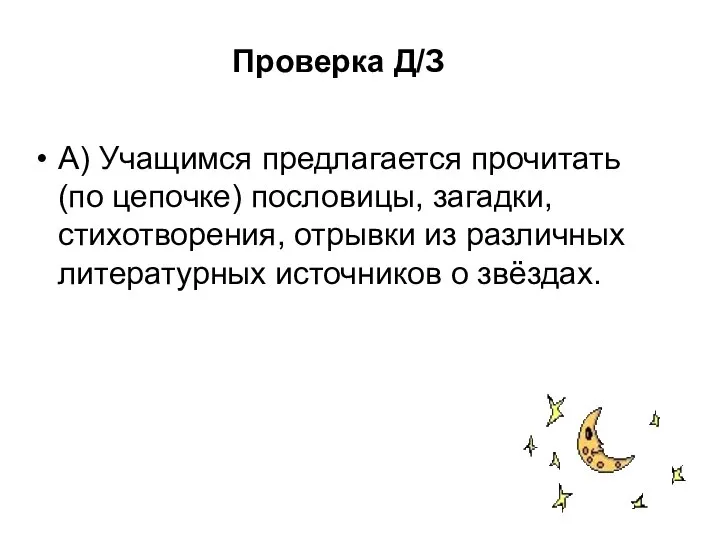 Проверка Д/З

• А) Учащимся предлагается прочитать (по цепочке) пословицы, загадки, стихотворения, отрывки из различных литературных источников о звёздах.